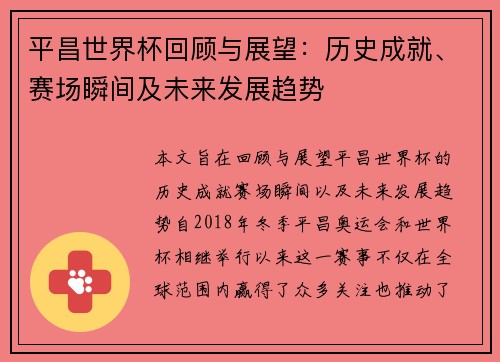 平昌世界杯回顾与展望：历史成就、赛场瞬间及未来发展趋势

本文旨在回顾与展望平昌世界杯的历史成就赛场瞬间以及未来发展趋势自2018年冬季平昌奥运会和世界杯相继举行以来这一赛事不仅在全球范围内赢得了众多关注也推动了